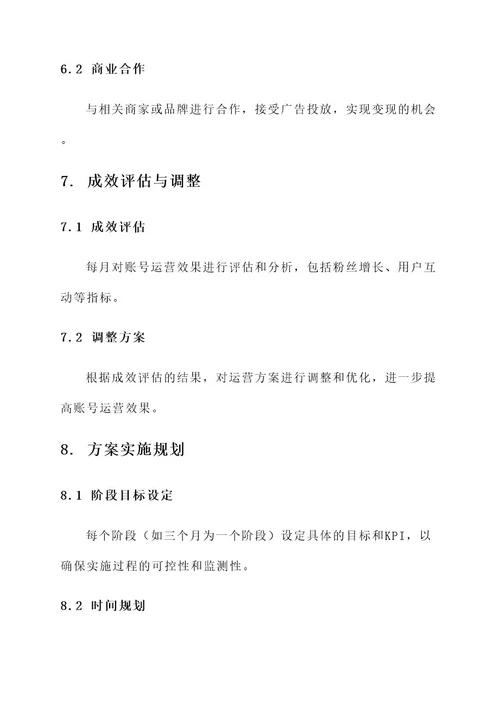 6.2 商业合作

与相关商家或品牌进行合作，接受广告投放，实现变现的机会。

7. 成效评估与调整

7.1 成效评估

每月对账号运营效果进行评估和分析，包括粉丝增长、用户互动等指标。

7.2 调整方案

根据成效评估的结果，对运营方案进行调整和优化，进一步提高账号运营效果。

8. 方案实施规划

8.1 阶段目标设定

每个阶段（如三个月为一个阶段）设定具体的目标和KPI，以确保实施过程的可控性和监测性。

8.2 时间规划